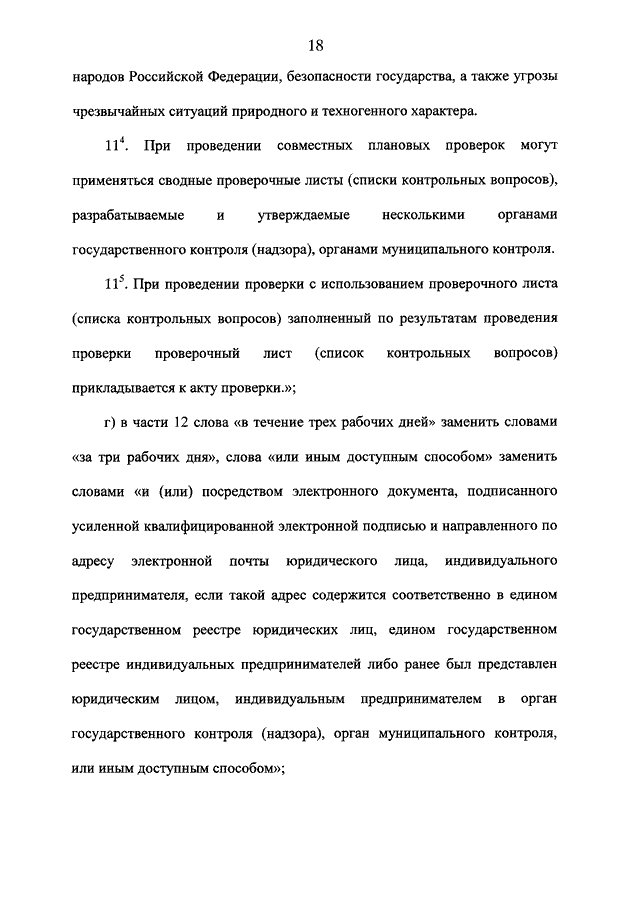 18

народов Российской Федерации, безопасности государства, а также угрозы чрезвычайных ситуаций природного и техногенного характера.

$11^4$. При проведении совместных плановых проверок могут применяться сводные проверочные листы (списки контрольных вопросов), разрабатываемые и утверждаемые несколькими органами государственного контроля (надзора), органами муниципального контроля.

$11^5$. При проведении проверки с использованием проверочного листа (списка контрольных вопросов) заполненный по результатам проведения проверки проверочный лист (список контрольных вопросов) прикладывается к акту проверки.»;

г) в части 12 слова «в течение трех рабочих дней» заменить словами «за три рабочих дня», слова «или иным доступным способом» заменить словами «и (или) посредством электронного документа, подписанного усиленной квалифицированной электронной подписью и направленного по адресу электронной почты юридического лица, индивидуального предпринимателя, если такой адрес содержится соответственно в едином государственном реестре юридических лиц, едином государственном реестре индивидуальных предпринимателей либо ранее был представлен юридическим лицом, индивидуальным предпринимателем в орган государственного контроля (надзора), орган муниципального контроля, или иным доступным способом»;